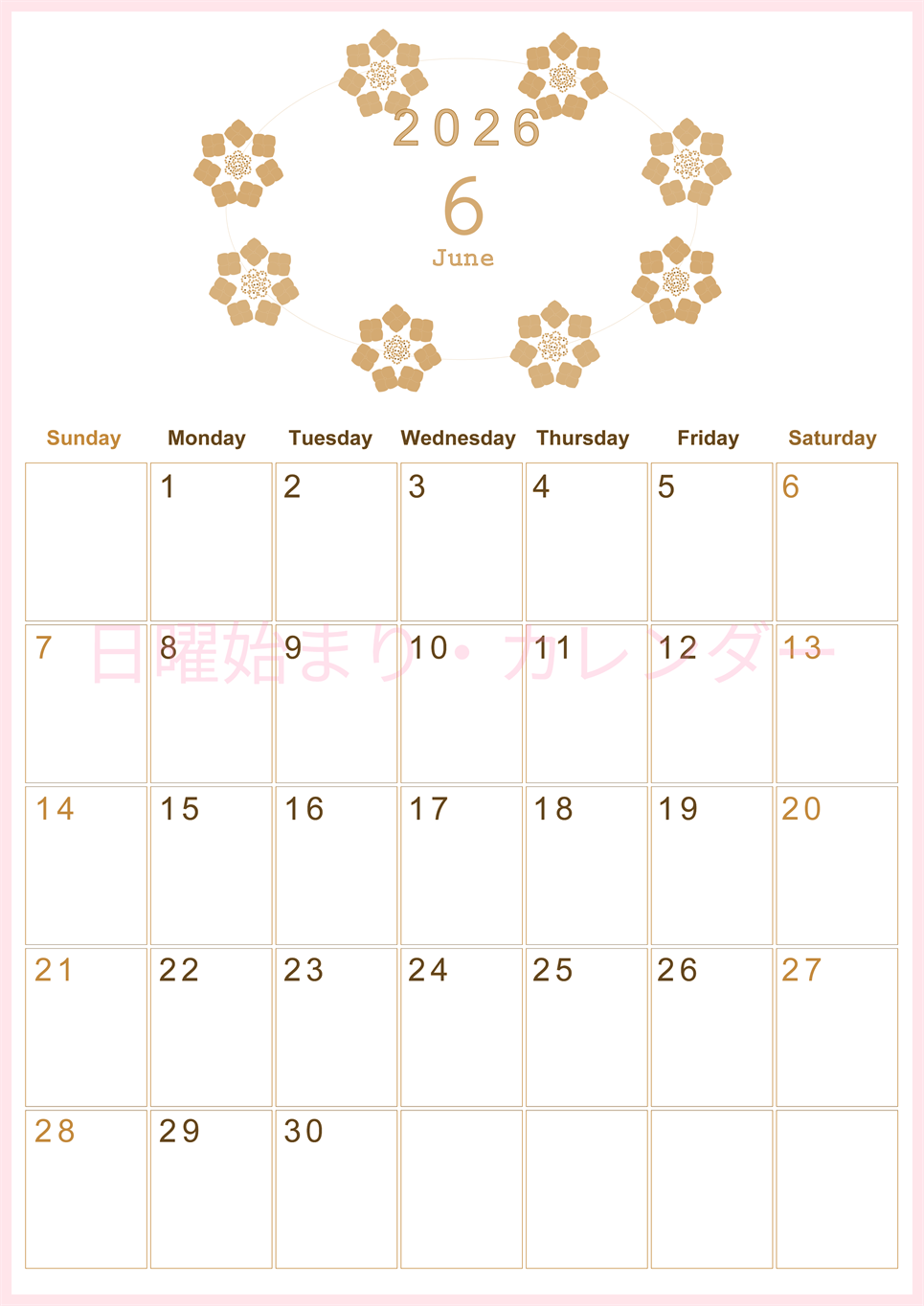 2026

6

June

| Sunday | Monday | Tuesday | Wednesday | Thursday | Friday | Saturday |
|---|---|---|---|---|---|---|
|  | 1 | 2 | 3 | 4 | 5 | 6 |
| 7 | 8 | 9 | 10 | 11 | 12 | 13 |
| 14 | 15 | 16 | 17 | 18 | 19 | 20 |
| 21 | 22 | 23 | 24 | 25 | 26 | 27 |
| 28 | 29 | 30 |  |  |  |  |

日曜始まり・カレンダー